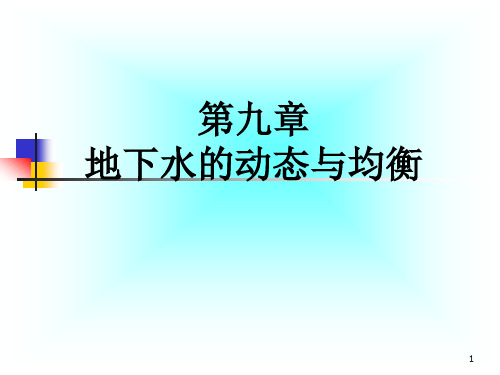 第九章
地下水的动态与均衡

1